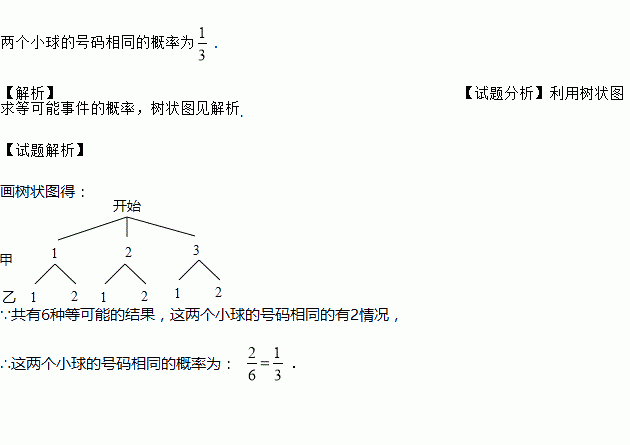 两个小球的号码相同的概率为$\frac{1}{3}$．

【解析】

【试题分析】利用树状图求等可能事件的概率，树状图见解析.

【试题解析】

画树状图得：

开始

甲 1 2 3

乙 1 2 1 2 1 2

∵共有6种等可能的结果，这两个小球的号码相同的有2情况，

∴这两个小球的号码相同的概率为：$\frac{2}{6}=\frac{1}{3}$．